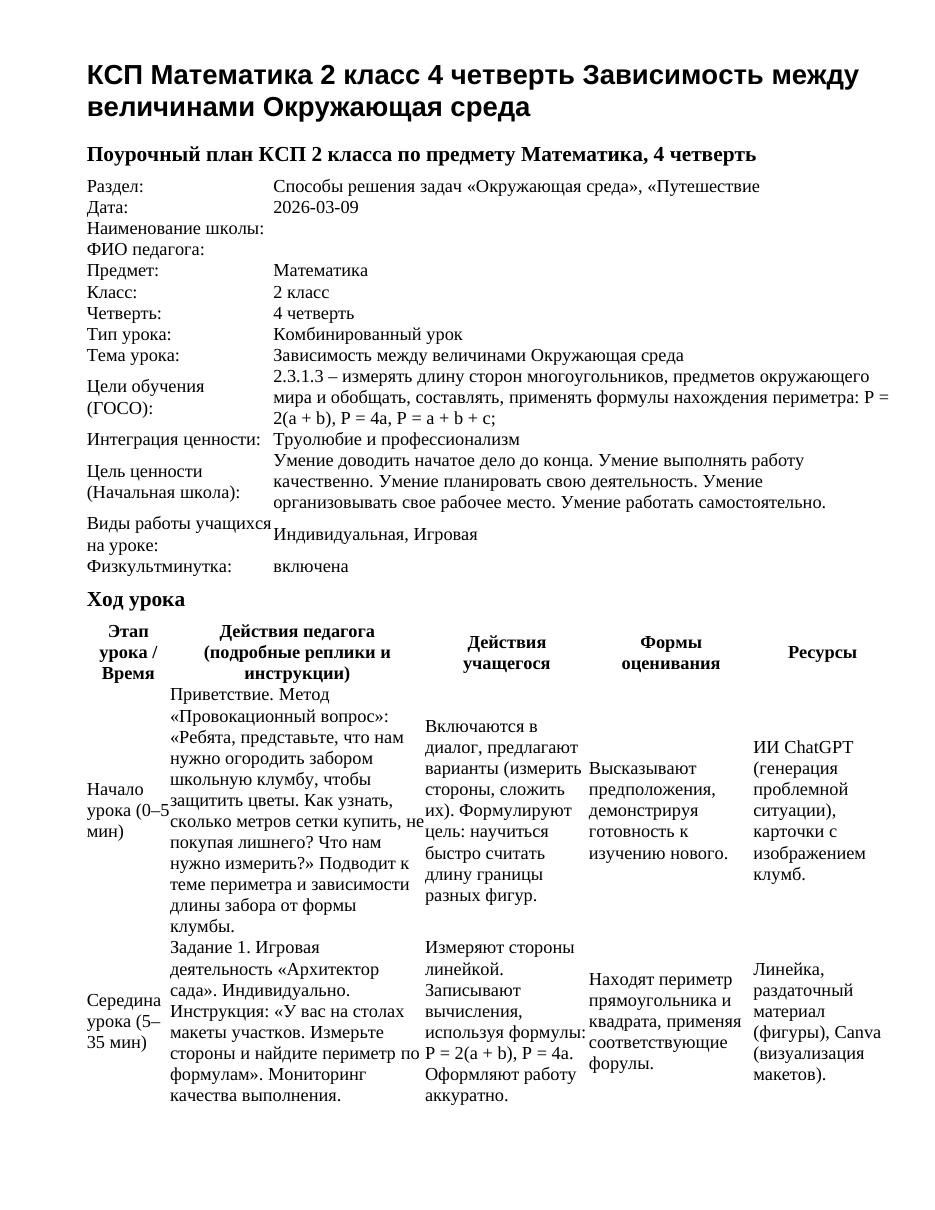 КСП Математика 2 класс 4 четверть Зависимость между величинами Окружающая среда

Поурочный план КСП 2 класса по предмету Математика, 4 четверть

Раздел: Способы решения задач «Окружающая среда», «Путешествие
Дата: 2026-03-09
Наименование школы:
ФИО педагога:
Предмет: Математика
Класс: 2 класс
Четверть: 4 четверть
Тип урока: Комбинированный урок
Тема урока: Зависимость между величинами Окружающая среда
Цели обучения (ГОСО): 2.3.1.3 – измерять длину сторон многоугольников, предметов окружающего мира и обобщать, составлять, применять формулы нахождения периметра: P = 2(a + b), P = 4a, P = a + b + c;
Интеграция ценности: Труолюбие и профессионализм
Цель ценности (Начальная школа): Умение доводить начатое дело до конца. Умение выполнять работу качественно. Умение планировать свою деятельность. Умение организовывать свое рабочее место. Умение работать самостоятельно.
Виды работы учащихся на уроке: Индивидуальная, Игровая
Физкультминутка: включена

Ход урока

| Этап урока / Время | Действия педагога (подробные реплики и инструкции) | Действия учащегося | Формы оценивания | Ресурсы |
|---|---|---|---|---|
| Начало урока (0–5 мин) | Приветствие. Метод «Провокационный вопрос»: «Ребята, представьте, что нам нужно огородить забором школьную клумбу, чтобы защитить цветы. Как узнать, сколько метров сетки купить, не покупая лишнего? Что нам нужно измерить?» Подводит к теме периметра и зависимости длины забора от формы клумбы. | Включаются в диалог, предлагают варианты (измерить стороны, сложить их). Формулируют цель: научиться быстро считать длину границы разных фигур. | Высказывают предположения, демонстрируя готовность к изучению нового. | ИИ ChatGPT (генерация проблемной ситуации), карточки с изображением клумб. |
| Середина урока (5–35 мин) | Задание 1. Игровая деятельность «Архитектор сада». Индивидуально. Инструкция: «У вас на столах макеты участков. Измерьте стороны и найдите периметр по формулам». Мониторинг качества выполнения. | Измеряют стороны линейкой. Записывают вычисления, используя формулы: P = 2(a + b), P = 4a. Оформляют работу аккуратно. | Находят периметр прямоугольника и квадрата, применяя соответствующие форулы. | Линейка, раздаточный материал (фигуры), Canva (визуализация макетов). |